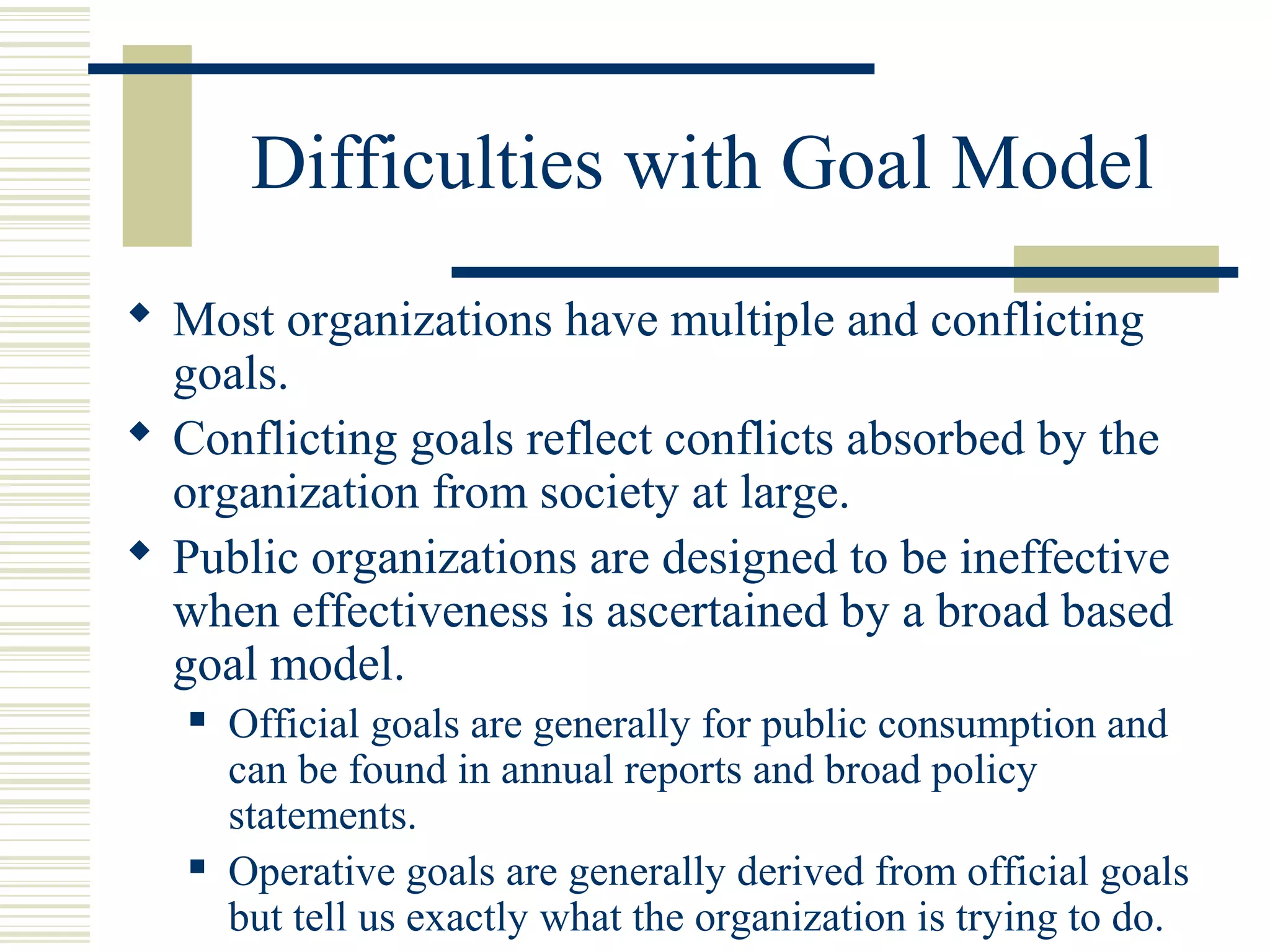 Difficulties with Goal Model

◆ Most organizations have multiple and conflicting goals.

◆ Conflicting goals reflect conflicts absorbed by the organization from society at large.

◆ Public organizations are designed to be ineffective when effectiveness is ascertained by a broad based goal model.

▪ Official goals are generally for public consumption and can be found in annual reports and broad policy statements.

▪ Operative goals are generally derived from official goals but tell us exactly what the organization is trying to do.